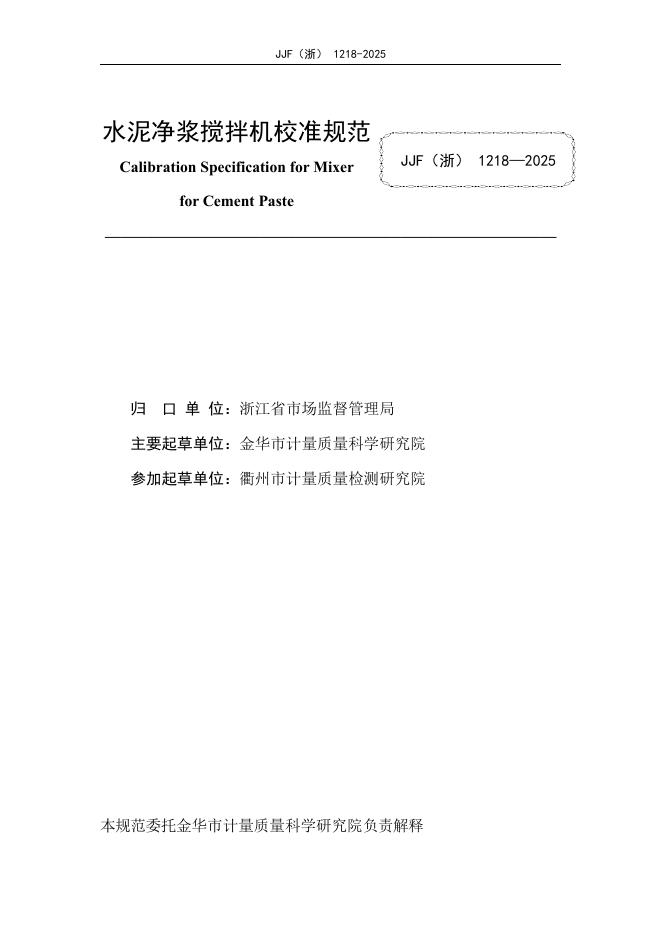 JJF（浙） 1218-2025

水泥净浆搅拌机校准规范
Calibration Specification for Mixer for Cement Paste

JJF（浙） 1218—2025

归 口 单 位：浙江省市场监督管理局

主要起草单位：金华市计量质量科学研究院

参加起草单位：衢州市计量质量检测研究院

本规范委托金华市计量质量科学研究院负责解释